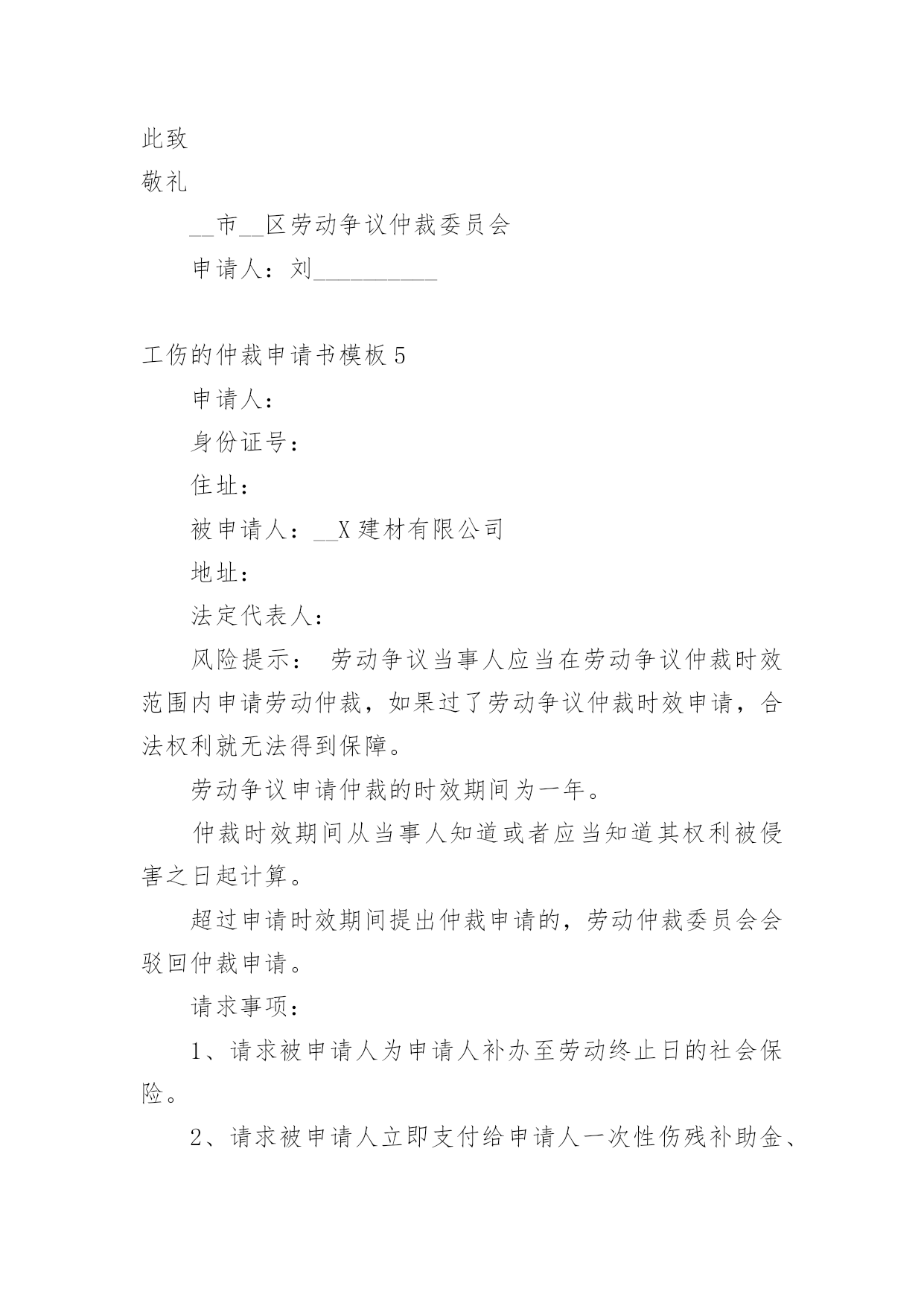 此致

敬礼

__市__区劳动争议仲裁委员会

申请人：刘__________

工伤的仲裁申请书模板 5

申请人：

身份证号：

住址：

被申请人：__X 建材有限公司

地址：

法定代表人：

风险提示： 劳动争议当事人应当在劳动争议仲裁时效范围内申请劳动仲裁，如果过了劳动争议仲裁时效申请，合法权利就无法得到保障。

劳动争议申请仲裁的时效期间为一年。

仲裁时效期间从当事人知道或者应当知道其权利被侵害之日起计算。

超过申请时效期间提出仲裁申请的，劳动仲裁委员会会驳回仲裁申请。

请求事项：

1、请求被申请人为申请人补办至劳动终止日的社会保险。

2、请求被申请人立即支付给申请人一次性伤残补助金、